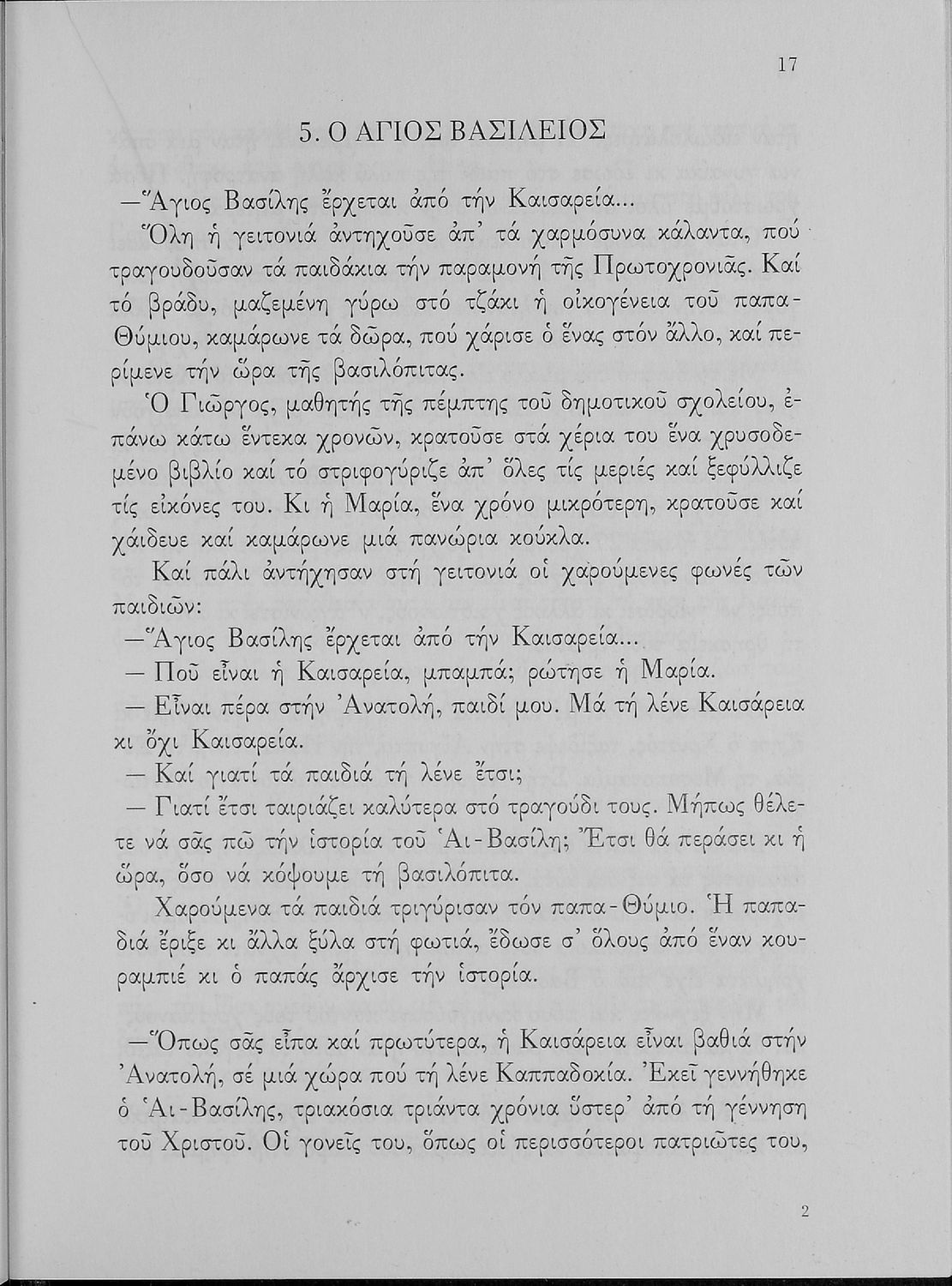 17

5. Ο ΑΓΙΟΣ ΒΑΣΙΛΕΙΟΣ

—Ἅγιος Βασίλης ἔρχεται ἀπό τήν Καισαρεία...

Ὅλη ἡ γειτονιά ἀντηχοῦσε ἀπ' τά χαρμόσυνα κάλαντα, πού τραγουδοῦσαν τά παιδάκια τήν παραμονή τῆς Πρωτοχρονιᾶς. Καί τό βράδυ, μαζεμένη γύρω στό τζάκι ἡ οἰκογένεια τοῦ παπα-Θύμιου, καμάρωνε τά δῶρα, πού χάρισε ὁ ἕνας στόν ἄλλο, καί περίμενε τήν ὥρα τῆς βασιλόπιτας.

Ὁ Γιῶργος, μαθητής τῆς πέμπτης τοῦ δημοτικοῦ σχολείου, ἐπάνω κάτω ἕντεκα χρονῶν, κρατοῦσε στά χέρια του ἕνα χρυσοδεμένο βιβλίο καί τό στριφογύριζε ἀπ' ὅλες τίς μεριές καί ξεφύλλιζε τίς εἰκόνες του. Κι ἡ Μαρία, ἕνα χρόνο μικρότερη, κρατοῦσε καί χάιδευε καί καμάρωνε μιά πανώρια κούκλα.

Καί πάλι ἀντήχησαν στή γειτονιά οἱ χαρούμενες φωνές τῶν παιδιῶν:

—Ἅγιος Βασίλης ἔρχεται ἀπό τήν Καισαρεία...

— Ποῦ εἶναι ἡ Καισαρεία, μπαμπά; ρώτησε ἡ Μαρία.

— Εἶναι πέρα στήν Ἀνατολή, παιδί μου. Μά τή λένε Καισάρεια κι ὄχι Καισαρεία.

— Καί γιατί τά παιδιά τή λένε ἔτσι;

— Γιατί ἔτσι ταιριάζει καλύτερα στό τραγούδι τους. Μήπως θέλετε νά σᾶς πῶ τήν ἱστορία τοῦ Ἁι-Βασίλη; Ἔτσι θά περάσει κι ἡ ὥρα, ὅσο νά κόψουμε τή βασιλόπιτα.

Χαρούμενα τά παιδιά τριγύρισαν τόν παπα-Θύμιο. Ἡ παπαδιά ἔριξε κι ἄλλα ξύλα στή φωτιά, ἔδωσε σ' ὅλους ἀπό ἕναν κουραμπιέ κι ὁ παπάς ἄρχισε τήν ἱστορία.

—Ὅπως σᾶς εἶπα καί πρωτύτερα, ἡ Καισάρεια εἶναι βαθιά στήν Ἀνατολή, σέ μιά χώρα πού τή λένε Καππαδοκία. Ἐκεῖ γεννήθηκε ὁ Ἁι-Βασίλης, τριακόσια τριάντα χρόνια ὕστερ' ἀπό τή γέννηση τοῦ Χριστοῦ. Οἱ γονεῖς του, ὅπως οἱ περισσότεροι πατριῶτες του,

2